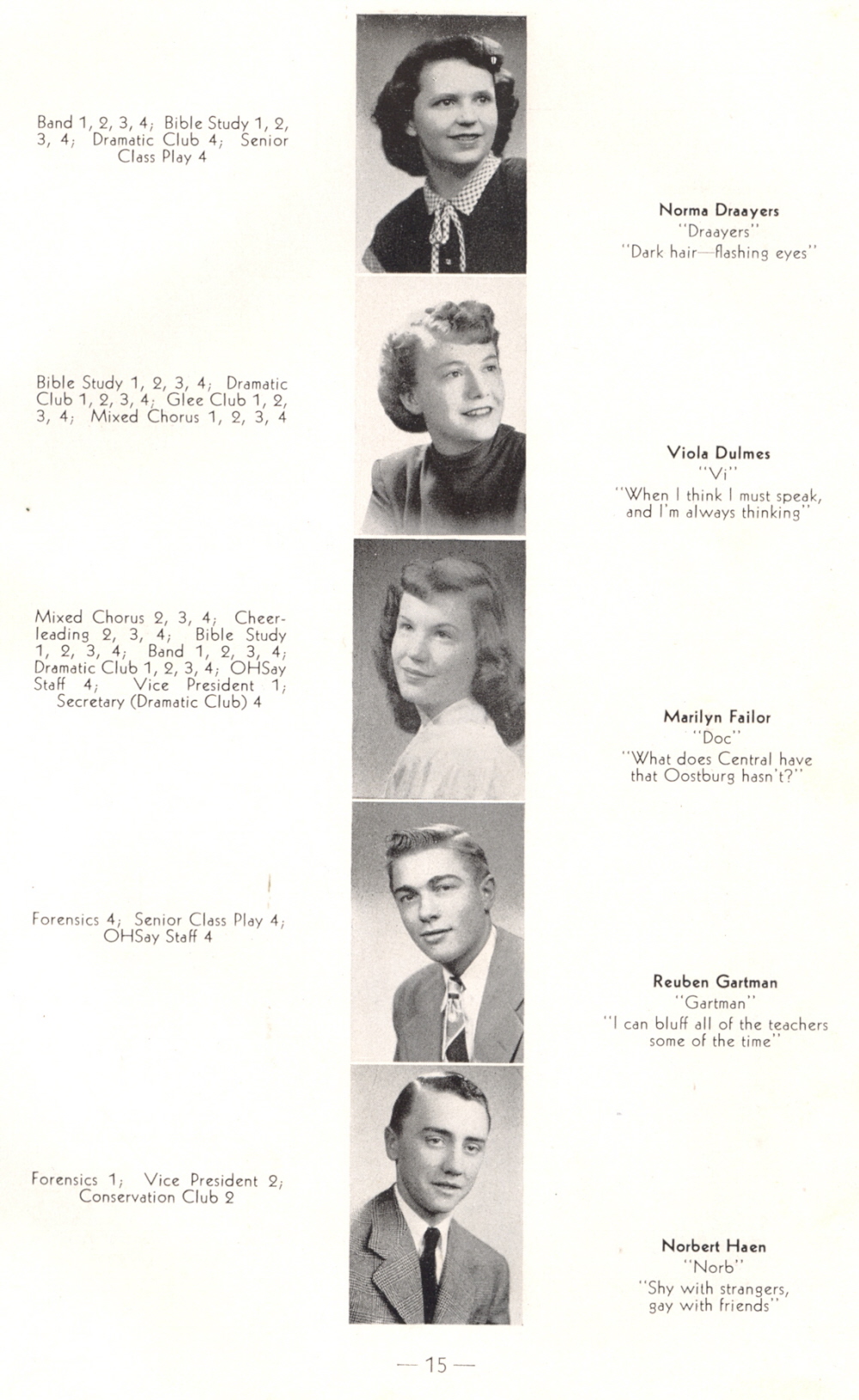 Band 1, 2, 3, 4; Bible Study 1, 2, 3, 4; Dramatic Club 4; Senior Class Play 4

Norma Draayers
"Draayers"
"Dark hair—flashing eyes"

Bible Study 1, 2, 3, 4; Dramatic Club 1, 2, 3, 4; Glee Club 1, 2, 3, 4; Mixed Chorus 1, 2, 3, 4

Viola Dulmes
"Vi"
"When I think I must speak, and I'm always thinking"

Mixed Chorus 2, 3, 4; Cheerleading 2, 3, 4; Bible Study 1, 2, 3, 4; Band 1, 2, 3, 4; Dramatic Club 1, 2, 3, 4; OHSay Staff 4; Vice President 1; Secretary (Dramatic Club) 4

Marilyn Failor
"Doc"
"What does Central have that Oostburg hasn't?"

Forensics 4; Senior Class Play 4; OHSay Staff 4

Reuben Gartman
"Gartman"
"I can bluff all of the teachers some of the time"

Forensics 1; Vice President 2; Conservation Club 2

Norbert Haen
"Norb"
"Shy with strangers, gay with friends"

— 15 —